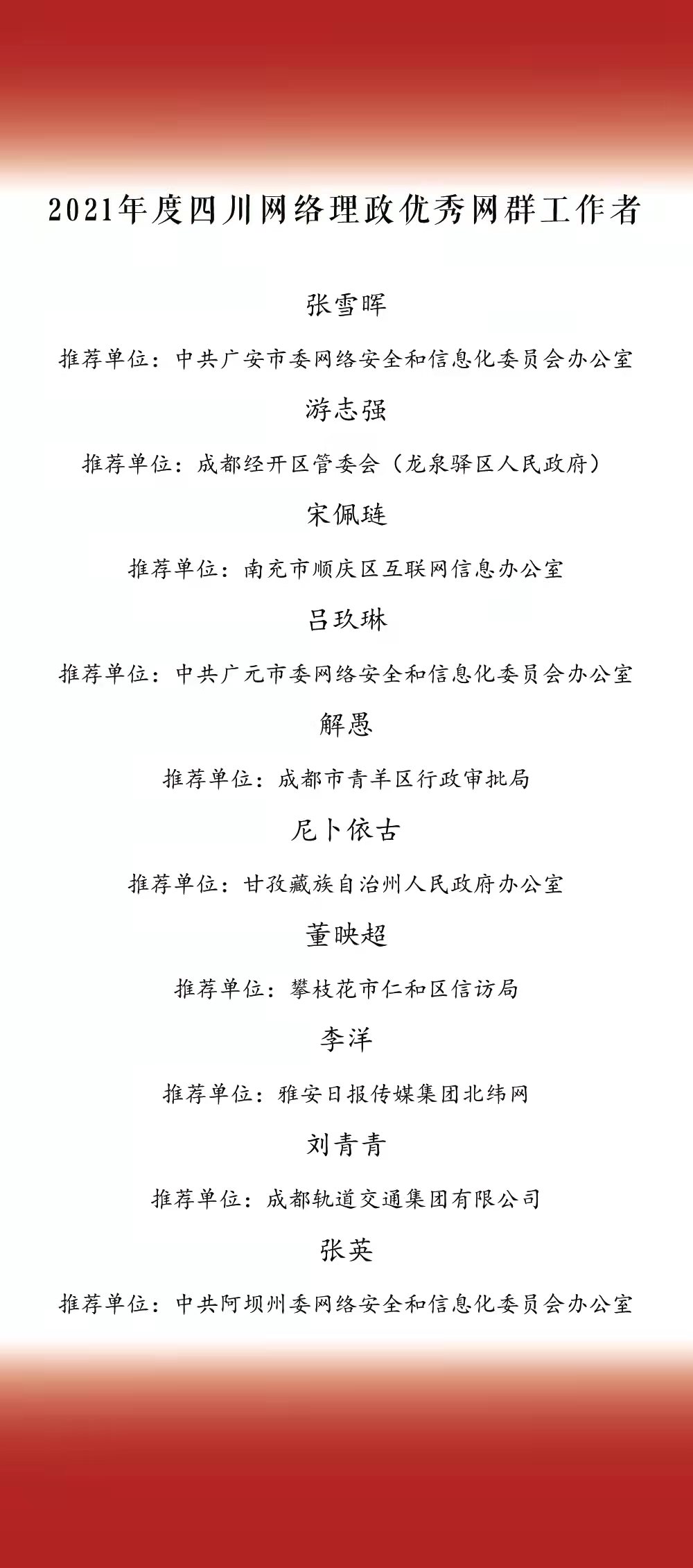 2021年度四川网络理政优秀网群工作者

张雪晖

推荐单位：中共广安市委网络安全和信息化委员会办公室

游志强

推荐单位：成都经开区管委会（龙泉驿区人民政府）

宋佩琏

推荐单位：南充市顺庆区互联网信息办公室

吕玖琳

推荐单位：中共广元市委网络安全和信息化委员会办公室

解愚

推荐单位：成都市青羊区行政审批局

尼卜依古

推荐单位：甘孜藏族自治州人民政府办公室

董映超

推荐单位：攀枝花市仁和区信访局

李洋

推荐单位：雅安日报传媒集团北纬网

刘青青

推荐单位：成都轨道交通集团有限公司

张英

推荐单位：中共阿坝州委网络安全和信息化委员会办公室